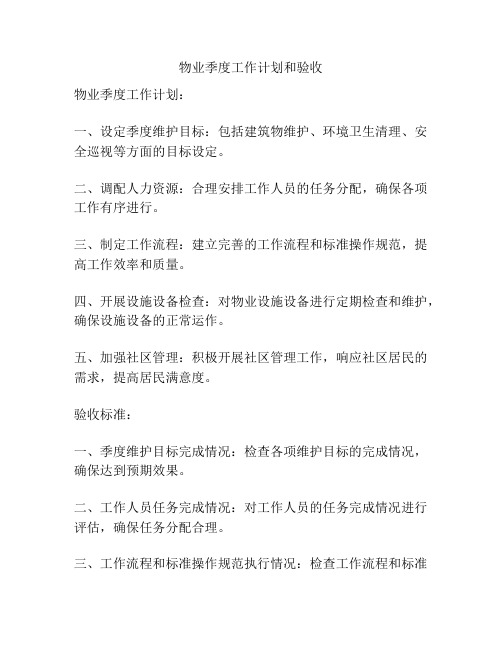 物业季度工作计划和验收

物业季度工作计划：

一、设定季度维护目标：包括建筑物维护、环境卫生清理、安全巡视等方面的目标设定。

二、调配人力资源：合理安排工作人员的任务分配，确保各项工作有序进行。

三、制定工作流程：建立完善的工作流程和标准操作规范，提高工作效率和质量。

四、开展设施设备检查：对物业设施设备进行定期检查和维护，确保设施设备的正常运作。

五、加强社区管理：积极开展社区管理工作，响应社区居民的需求，提高居民满意度。

验收标准：

一、季度维护目标完成情况：检查各项维护目标的完成情况，确保达到预期效果。

二、工作人员任务完成情况：对工作人员的任务完成情况进行评估，确保任务分配合理。

三、工作流程和标准操作规范执行情况：检查工作流程和标准